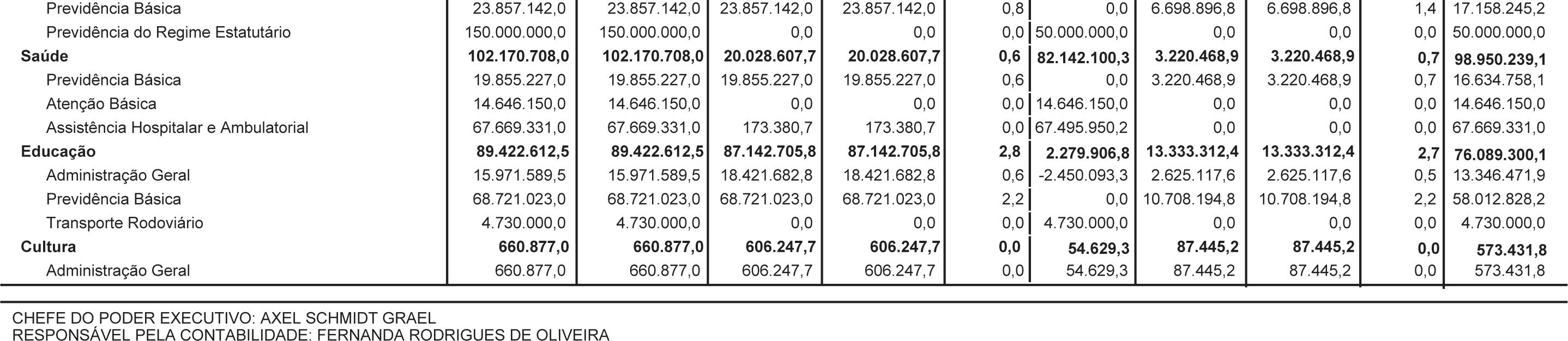 | | | | | | | | | | | |
|---|---|---|---|---|---|---|---|---|---|---|
| Previdência Básica | 23.857.142,0 | 23.857.142,0 | 23.857.142,0 | 23.857.142,0 | 0,8 | 0,0 | 6.698.896,8 | 6.698.896,8 | 1,4 | 17.158.245,2 |
| Previdência do Regime Estatutário | 150.000.000,0 | 150.000.000,0 | 0,0 | 0,0 | 0,0 | 50.000.000,0 | 0,0 | 0,0 | 0,0 | 50.000.000,0 |
| **Saúde** | **102.170.708,0** | **102.170.708,0** | **20.028.607,7** | **20.028.607,7** | **0,6** | **82.142.100,3** | **3.220.468,9** | **3.220.468,9** | **0,7** | **98.950.239,1** |
| Previdência Básica | 19.855.227,0 | 19.855.227,0 | 19.855.227,0 | 19.855.227,0 | 0,6 | 0,0 | 3.220.468,9 | 3.220.468,9 | 0,7 | 16.634.758,1 |
| Atenção Básica | 14.646.150,0 | 14.646.150,0 | 0,0 | 0,0 | 0,0 | 14.646.150,0 | 0,0 | 0,0 | 0,0 | 14.646.150,0 |
| Assistência Hospitalar e Ambulatorial | 67.669.331,0 | 67.669.331,0 | 173.380,7 | 173.380,7 | 0,0 | 67.495.950,2 | 0,0 | 0,0 | 0,0 | 67.669.331,0 |
| **Educação** | **89.422.612,5** | **89.422.612,5** | **87.142.705,8** | **87.142.705,8** | **2,8** | **2.279.906,8** | **13.333.312,4** | **13.333.312,4** | **2,7** | **76.089.300,1** |
| Administração Geral | 15.971.589,5 | 15.971.589,5 | 18.421.682,8 | 18.421.682,8 | 0,6 | -2.450.093,3 | 2.625.117,6 | 2.625.117,6 | 0,5 | 13.346.471,9 |
| Previdência Básica | 68.721.023,0 | 68.721.023,0 | 68.721.023,0 | 68.721.023,0 | 2,2 | 0,0 | 10.708.194,8 | 10.708.194,8 | 2,2 | 58.012.828,2 |
| Transporte Rodoviário | 4.730.000,0 | 4.730.000,0 | 0,0 | 0,0 | 0,0 | 4.730.000,0 | 0,0 | 0,0 | 0,0 | 4.730.000,0 |
| **Cultura** | **660.877,0** | **660.877,0** | **606.247,7** | **606.247,7** | **0,0** | **54.629,3** | **87.445,2** | **87.445,2** | **0,0** | **573.431,8** |
| Administração Geral | 660.877,0 | 660.877,0 | 606.247,7 | 606.247,7 | 0,0 | 54.629,3 | 87.445,2 | 87.445,2 | 0,0 | 573.431,8 |

CHEFE DO PODER EXECUTIVO: AXEL SCHMIDT GRAEL
RESPONSÁVEL PELA CONTABILIDADE: FERNANDA RODRIGUES DE OLIVEIRA